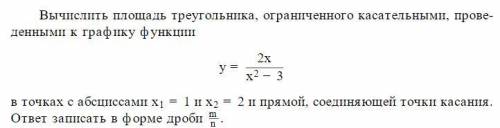 Вычислить площадь треугольника, ограниченного касательными, проведенными к графику функции

$y = \frac{2x}{x^2 - 3}$

в точках с абсциссами $x_1 = 1$ и $x_2 = 2$ и прямой, соединяющей точки касания. Ответ записать в форме дроби $\frac{m}{n}$.